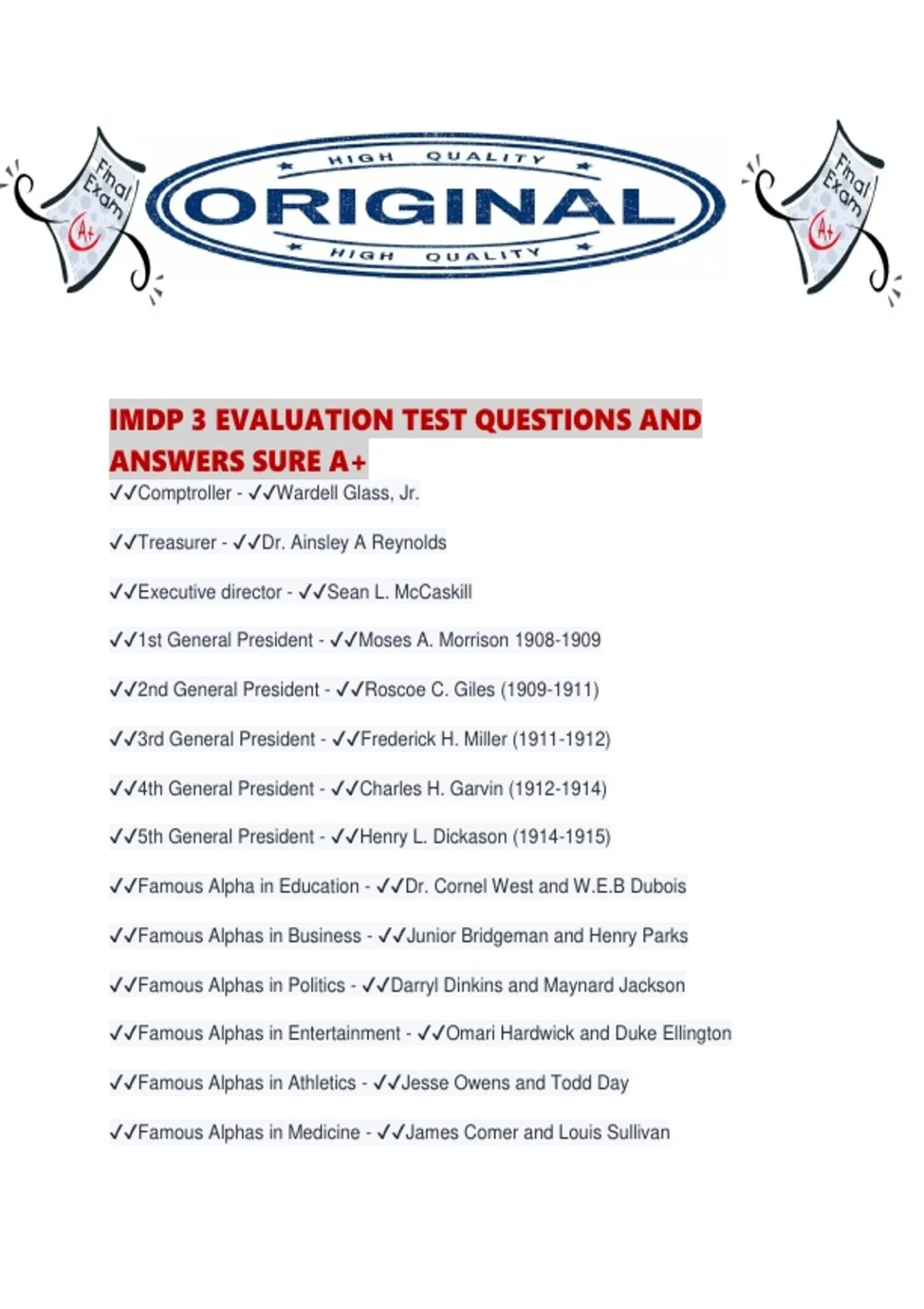 Final Exam A+

HIGH QUALITY
ORIGINAL
HIGH QUALITY

Final Exam A+

IMDP 3 EVALUATION TEST QUESTIONS AND ANSWERS SURE A+

✓✓Comptroller - ✓✓Wardell Glass, Jr.

✓✓Treasurer - ✓✓Dr. Ainsley A Reynolds

✓✓Executive director - ✓✓Sean L. McCaskill

✓✓1st General President - ✓✓Moses A. Morrison 1908-1909

✓✓2nd General President - ✓✓Roscoe C. Giles (1909-1911)

✓✓3rd General President - ✓✓Frederick H. Miller (1911-1912)

✓✓4th General President - ✓✓Charles H. Garvin (1912-1914)

✓✓5th General President - ✓✓Henry L. Dickason (1914-1915)

✓✓Famous Alpha in Education - ✓✓Dr. Cornel West and W.E.B Dubois

✓✓Famous Alphas in Business - ✓✓Junior Bridgeman and Henry Parks

✓✓Famous Alphas in Politics - ✓✓Darryl Dinkins and Maynard Jackson

✓✓Famous Alphas in Entertainment - ✓✓Omari Hardwick and Duke Ellington

✓✓Famous Alphas in Athletics - ✓✓Jesse Owens and Todd Day

✓✓Famous Alphas in Medicine - ✓✓James Comer and Louis Sullivan